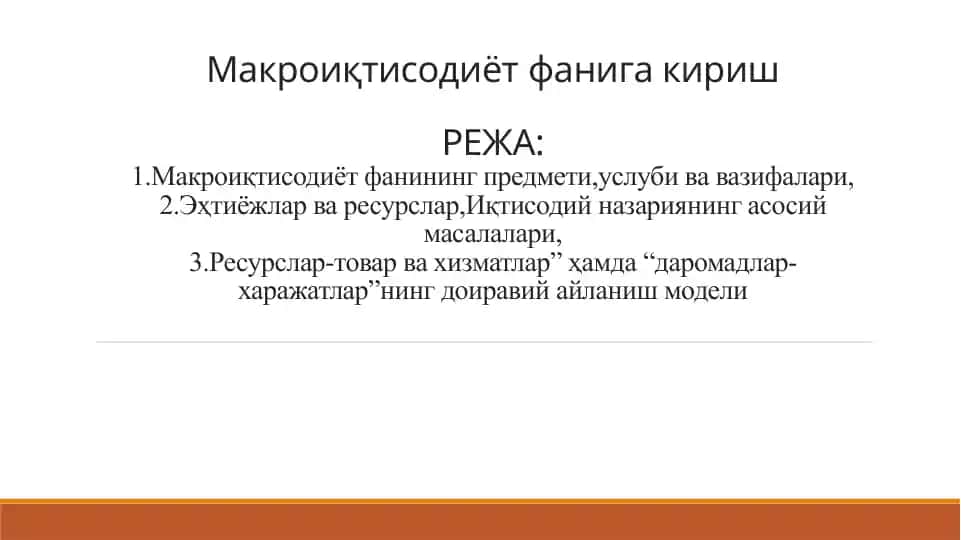 Макроиқтисодиёт фанига кириш

РЕЖА:
1.Макроиқтисодиёт фанининг предмети,услуби ва вазифалари,
2.Эҳтиёжлар ва ресурслар,Иқтисодий назариянинг асосий масалалари,
3.Ресурслар-товар ва хизматлар” ҳамда “даромадлар-харажатлар”нинг доиравий айланиш модели